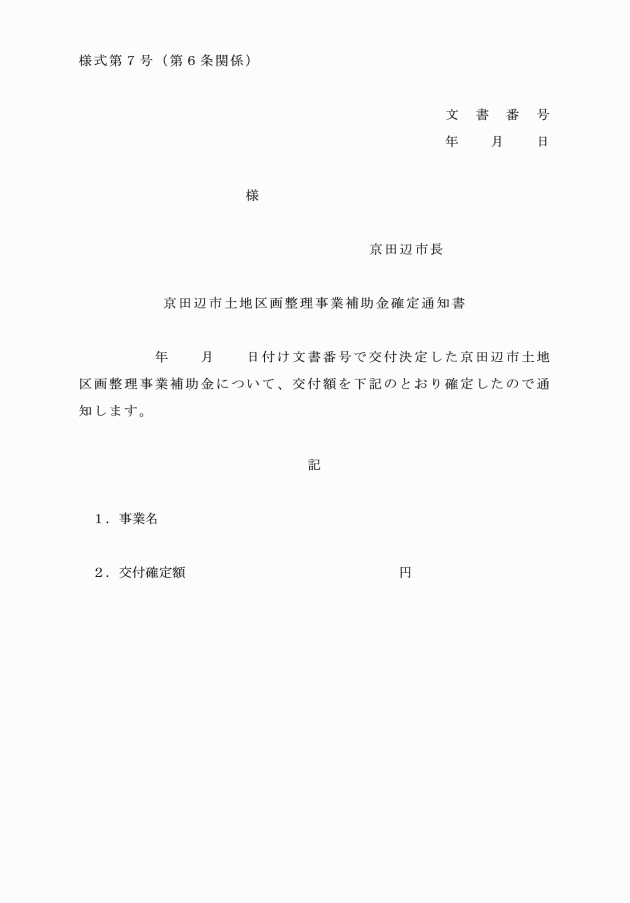 様式第７号（第６条関係）

文　書　番　号
年　　月　　日

様

京田辺市長

京田辺市土地区画整理事業補助金確定通知書

年　　月　　日付け文書番号で交付決定した京田辺市土地区画整理事業補助金について、交付額を下記のとおり確定したので通知します。

記

１．事業名

２．交付確定額　　　　　　　　　　　　円